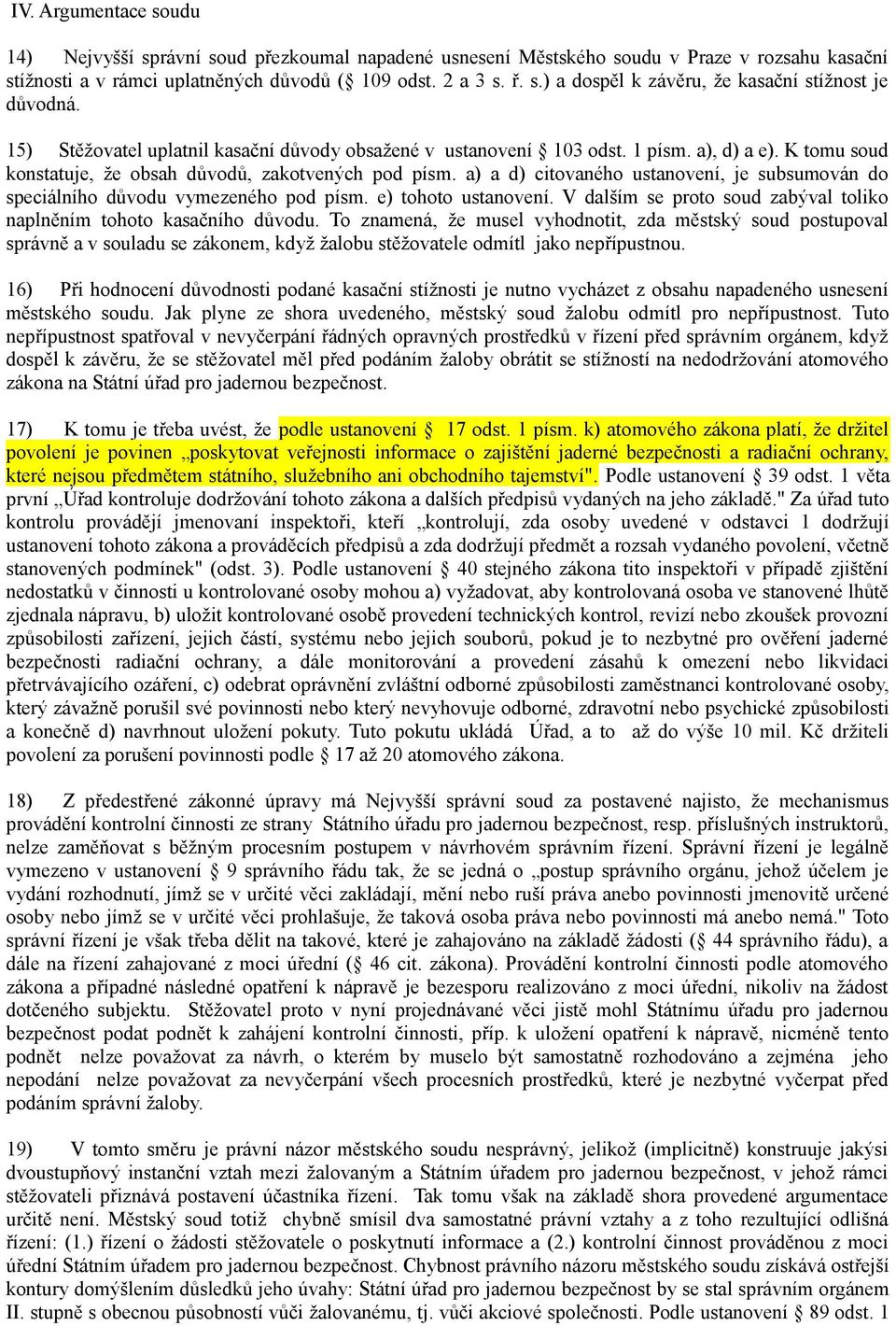 IV. Argumentace soudu

14) Nejvyšší správní soud přezkoumal napadené usnesení Městského soudu v Praze v rozsahu kasační stížnosti a v rámci uplatněných důvodů (§ 109 odst. 2 a 3 s. ř. s.) a dospěl k závěru, že kasační stížnost je důvodná.

15) Stěžovatel uplatnil kasační důvody obsažené v ustanovení § 103 odst. 1 písm. a), d) a e). K tomu soud konstatuje, že obsah důvodů, zakotvených pod písm. a) a d) citovaného ustanovení, je subsumován do speciálního důvodu vymezeného pod písm. e) tohoto ustanovení. V dalším se proto soud zabýval toliko naplněním tohoto kasačního důvodu. To znamená, že musel vyhodnotit, zda městský soud postupoval správně a v souladu se zákonem, když žalobu stěžovatele odmítl jako nepřípustnou.

16) Při hodnocení důvodnosti podané kasační stížnosti je nutno vycházet z obsahu napadeného usnesení městského soudu. Jak plyne ze shora uvedeného, městský soud žalobu odmítl pro nepřípustnost. Tuto nepřípustnost spatřoval v nevyčerpání řádných opravných prostředků v řízení před správním orgánem, když dospěl k závěru, že se stěžovatel měl před podáním žaloby obrátit se stížností na nedodržování atomového zákona na Státní úřad pro jadernou bezpečnost.

17) K tomu je třeba uvést, že podle ustanovení § 17 odst. 1 písm. k) atomového zákona platí, že držitel povolení je povinen „poskytovat veřejnosti informace o zajištění jaderné bezpečnosti a radiační ochrany, které nejsou předmětem státního, služebního ani obchodního tajemství". Podle ustanovení § 39 odst. 1 věta první „Úřad kontroluje dodržování tohoto zákona a dalších předpisů vydaných na jeho základě." Za úřad tuto kontrolu provádějí jmenovaní inspektoři, kteří „kontrolují, zda osoby uvedené v odstavci 1 dodržují ustanovení tohoto zákona a prováděcích předpisů a zda dodržují předmět a rozsah vydaného povolení, včetně stanovených podmínek" (odst. 3). Podle ustanovení § 40 stejného zákona tito inspektoři v případě zjištění nedostatků v činnosti u kontrolované osoby mohou a) vyžadovat, aby kontrolovaná osoba ve stanovené lhůtě zjednala nápravu, b) uložit kontrolované osobě provedení technických kontrol, revizí nebo zkoušek provozní způsobilosti zařízení, jejich částí, systému nebo jejich souborů, pokud je to nezbytné pro ověření jaderné bezpečnosti radiační ochrany, a dále monitorování a provedení zásahů k omezení nebo likvidaci přetrvávajícího ozáření, c) odebrat oprávnění zvláštní odborné způsobilosti zaměstnanci kontrolované osoby, který závažně porušil své povinnosti nebo který nevyhovuje odborné, zdravotní nebo psychické způsobilosti a konečně d) navrhnout uložení pokuty. Tuto pokutu ukládá Úřad, a to až do výše 10 mil. Kč držiteli povolení za porušení povinnosti podle § 17 až 20 atomového zákona.

18) Z předestřené zákonné úpravy má Nejvyšší správní soud za postavené najisto, že mechanismus provádění kontrolní činnosti ze strany Státního úřadu pro jadernou bezpečnost, resp. příslušných instruktorů, nelze zaměňovat s běžným procesním postupem v návrhovém správním řízení. Správní řízení je legálně vymezeno v ustanovení § 9 správního řádu tak, že se jedná o „postup správního orgánu, jehož účelem je vydání rozhodnutí, jímž se v určité věci zakládají, mění nebo ruší práva anebo povinnosti jmenovitě určené osoby nebo jímž se v určité věci prohlašuje, že taková osoba práva nebo povinnosti má anebo nemá." Toto správní řízení je však třeba dělit na takové, které je zahajováno na základě žádosti (§ 44 správního řádu), a dále na řízení zahajované z moci úřední (§ 46 cit. zákona). Provádění kontrolní činnosti podle atomového zákona a případné následné opatření k nápravě je bezesporu realizováno z moci úřední, nikoliv na žádost dotčeného subjektu. Stěžovatel proto v nyní projednávané věci jistě mohl Státnímu úřadu pro jadernou bezpečnost podat podnět k zahájení kontrolní činnosti, příp. k uložení opatření k nápravě, nicméně tento podnět nelze považovat za návrh, o kterém by muselo být samostatně rozhodováno a zejména jeho nepodání nelze považovat za nevyčerpání všech procesních prostředků, které je nezbytné vyčerpat před podáním správní žaloby.

19) V tomto směru je právní názor městského soudu nesprávný, jelikož (implicitně) konstruuje jakýsi dvoustupňový instanční vztah mezi žalovaným a Státním úřadem pro jadernou bezpečnost, v jehož rámci stěžovateli přiznává postavení účastníka řízení. Tak tomu však na základě shora provedené argumentace určitě není. Městský soud totiž chybně smísil dva samostatné právní vztahy a z toho rezultující odlišná řízení: (1.) řízení o žádosti stěžovatele o poskytnutí informace a (2.) kontrolní činnost prováděnou z moci úřední Státním úřadem pro jadernou bezpečnost. Chybnost právního názoru městského soudu získává ostřejší kontury domyšlením důsledků jeho úvahy: Státní úřad pro jadernou bezpečnost by se stal správním orgánem II. stupně s obecnou působností vůči žalovanému, tj. vůči akciové společnosti. Podle ustanovení § 89 odst. 1